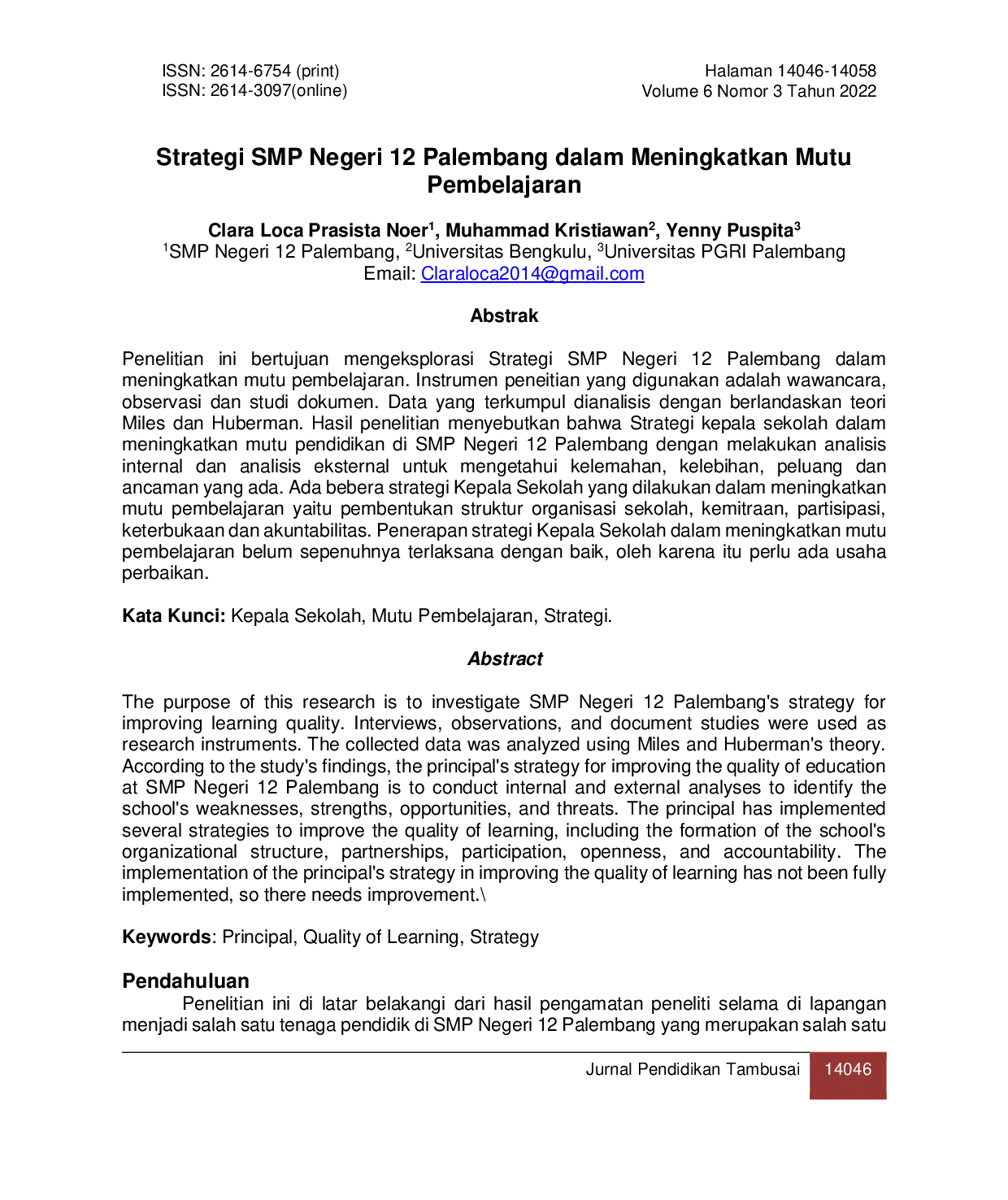 ISSN: 2614-6754 (print)
ISSN: 2614-3097(online)

Halaman 14046-14058
Volume 6 Nomor 3 Tahun 2022

Strategi SMP Negeri 12 Palembang dalam Meningkatkan Mutu Pembelajaran

Clara Loca Prasista Noer$^{1}$, Muhammad Kristiawan$^{2}$, Yenny Puspita$^{3}$
$^{1}$SMP Negeri 12 Palembang, $^{2}$Universitas Bengkulu, $^{3}$Universitas PGRI Palembang
Email: Claraloca2014@gmail.com

Abstrak

Penelitian ini bertujuan mengeksplorasi Strategi SMP Negeri 12 Palembang dalam meningkatkan mutu pembelajaran. Instrumen peneitian yang digunakan adalah wawancara, observasi dan studi dokumen. Data yang terkumpul dianalisis dengan berlandaskan teori Miles dan Huberman. Hasil penelitian menyebutkan bahwa Strategi kepala sekolah dalam meningkatkan mutu pendidikan di SMP Negeri 12 Palembang dengan melakukan analisis internal dan analisis eksternal untuk mengetahui kelemahan, kelebihan, peluang dan ancaman yang ada. Ada bebera strategi Kepala Sekolah yang dilakukan dalam meningkatkan mutu pembelajaran yaitu pembentukan struktur organisasi sekolah, kemitraan, partisipasi, keterbukaan dan akuntabilitas. Penerapan strategi Kepala Sekolah dalam meningkatkan mutu pembelajaran belum sepenuhnya terlaksana dengan baik, oleh karena itu perlu ada usaha perbaikan.

Kata Kunci: Kepala Sekolah, Mutu Pembelajaran, Strategi.

Abstract

The purpose of this research is to investigate SMP Negeri 12 Palembang's strategy for improving learning quality. Interviews, observations, and document studies were used as research instruments. The collected data was analyzed using Miles and Huberman's theory. According to the study's findings, the principal's strategy for improving the quality of education at SMP Negeri 12 Palembang is to conduct internal and external analyses to identify the school's weaknesses, strengths, opportunities, and threats. The principal has implemented several strategies to improve the quality of learning, including the formation of the school's organizational structure, partnerships, participation, openness, and accountability. The implementation of the principal's strategy in improving the quality of learning has not been fully implemented, so there needs improvement.\

Keywords: Principal, Quality of Learning, Strategy

Pendahuluan

Penelitian ini di latar belakangi dari hasil pengamatan peneliti selama di lapangan menjadi salah satu tenaga pendidik di SMP Negeri 12 Palembang yang merupakan salah satu

Jurnal Pendidikan Tambusai 14046